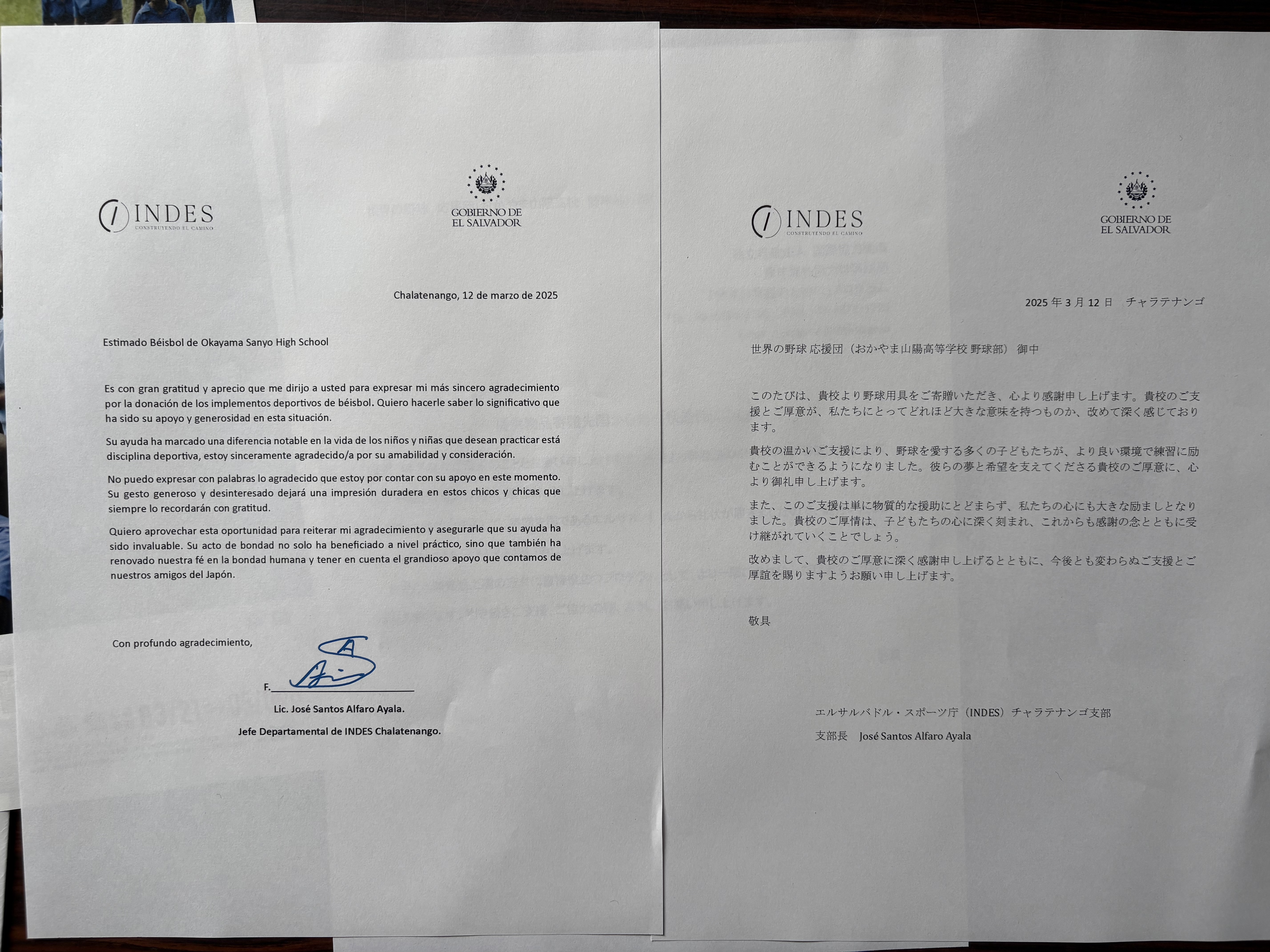 INDES
CONSTRUYENDO EL CAMINO

GOBIERNO DE EL SALVADOR

Chalatenango, 12 de marzo de 2025

Estimado Béisbol de Okayama Sanyo High School

Es con gran gratitud y aprecio que me dirijo a usted para expresar mi más sincero agradecimiento por la donación de los implementos deportivos de béisbol. Quiero hacerle saber lo significativo que ha sido su apoyo y generosidad en esta situación.

Su ayuda ha marcado una diferencia notable en la vida de los niños y niñas que desean practicar está disciplina deportiva, estoy sinceramente agradecido/a por su amabilidad y consideración.

No puedo expresar con palabras lo agradecido que estoy por contar con su apoyo en este momento. Su gesto generoso y desinteresado dejará una impresión duradera en estos chicos y chicas que siempre lo recordarán con gratitud.

Quiero aprovechar esta oportunidad para reiterar mi agradecimiento y asegurarle que su ayuda ha sido invaluable. Su acto de bondad no solo ha beneficiado a nivel práctico, sino que también ha renovado nuestra fé en la bondad humana y tener en cuenta el grandioso apoyo que contamos de nuestros amigos del Japón.

Con profundo agradecimiento,

F.

Lic. José Santos Alfaro Ayala.

Jefe Departamental de INDES Chalatenango.

INDES
CONSTRUYENDO EL CAMINO

GOBIERNO DE EL SALVADOR

2025 年 3 月 12 日　チャラテナンゴ

世界の野球 応援団（おかやま山陽高等学校 野球部） 御中

このたびは、貴校より野球用具をご寄贈いただき、心より感謝申し上げます。貴校のご支援とご厚意が、私たちにとってどれほど大きな意味を持つものか、改めて深く感じております。

貴校の温かいご支援により、野球を愛する多くの子どもたちが、より良い環境で練習に励むことができるようになりました。彼らの夢と希望を支えてくださる貴校のご厚意に、心より御礼申し上げます。

また、このご支援は単に物質的な援助にとどまらず、私たちの心にも大きな励ましとなりました。貴校のご厚情は、子どもたちの心に深く刻まれ、これからも感謝の念とともに受け継がれていくことでしょう。

改めまして、貴校のご厚意に深く感謝申し上げるとともに、今後とも変わらぬご支援とご厚誼を賜りますようお願い申し上げます。

敬具

エルサルバドル・スポーツ庁（INDES）チャラテナンゴ支部

支部長　José Santos Alfaro Ayala